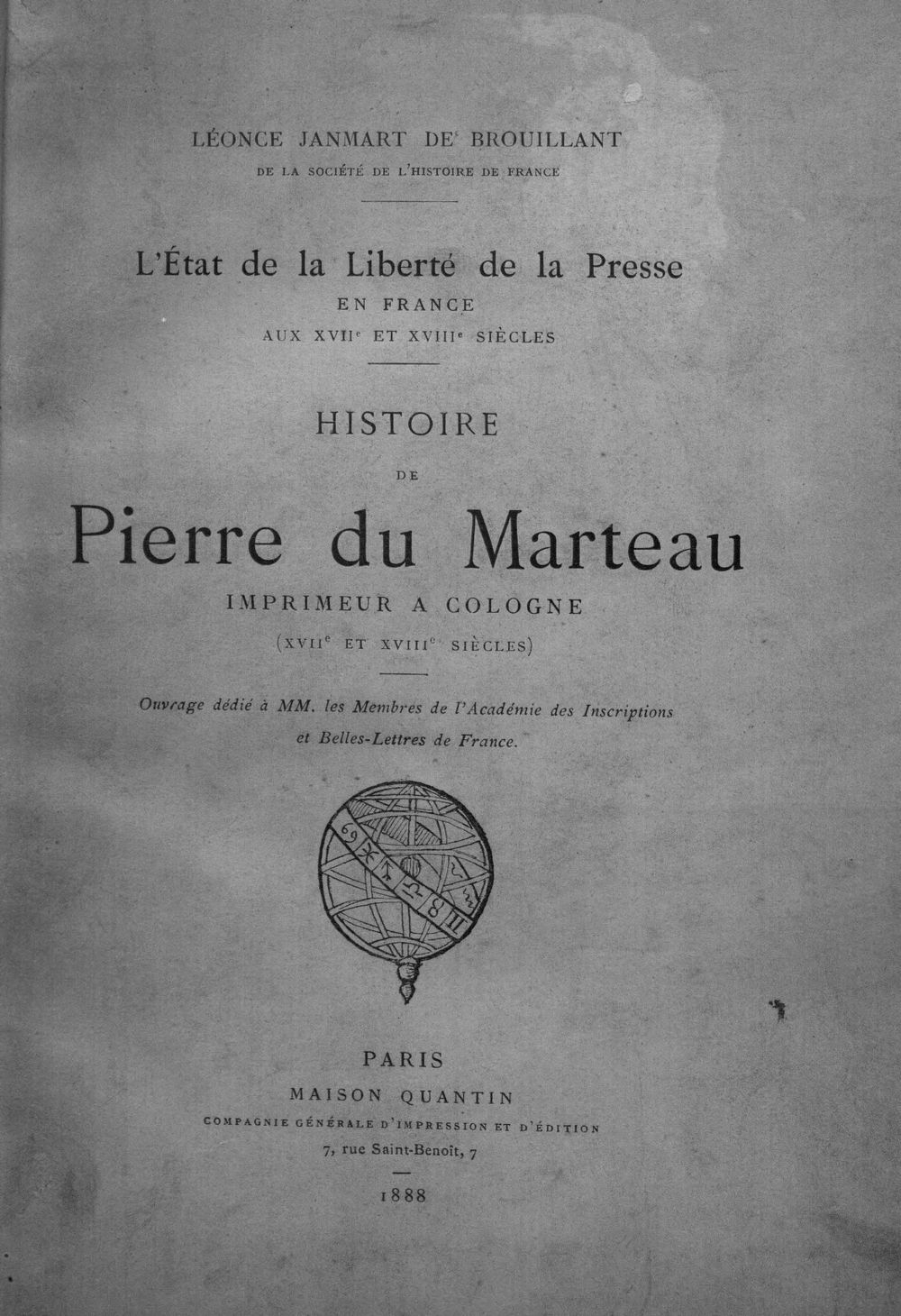 LÉONCE JANMART DE BROUILLANT
DE LA SOCIÉTÉ DE L'HISTOIRE DE FRANCE

L'État de la Liberté de la Presse
EN FRANCE
AUX XVII$^{e}$ ET XVIII$^{e}$ SIÈCLES

HISTOIRE
DE
Pierre du Marteau
IMPRIMEUR A COLOGNE
(XVII$^{e}$ ET XVIII$^{e}$ SIÈCLES)

Ouvrage dédié à MM. les Membres de l'Académie des Inscriptions et Belles-Lettres de France.

PARIS
MAISON QUANTIN
COMPAGNIE GÉNÉRALE D'IMPRESSION ET D'ÉDITION
7, rue Saint-Benoît, 7

1888